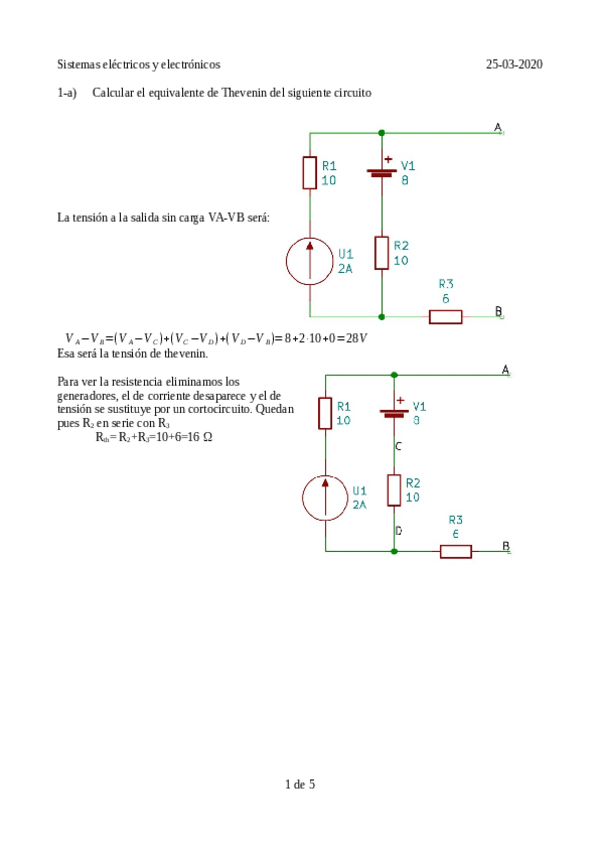 Sistemas eléctricos y electrónicos 25-03-2020

1-a) Calcular el equivalente de Thevenin del siguiente circuito

A
R1
10
+
V1
8
La tensión a la salida sin carga VA-VB será:
U1
2A
R2
10
R3
6
B

$V_A - V_B = (V_A - V_C) + (V_C - V_D) + (V_D - V_B) = 8 + 2 \cdot 10 + 0 = 28V$
Esa será la tensión de thevenin.

Para ver la resistencia eliminamos los generadores, el de corriente desaparece y el de tensión se sustituye por un cortocircuito. Quedan pues $R_2$ en serie con $R_3$
$R_{th} = R_2 + R_3 = 10 + 6 = 16\ \Omega$

A
R1
10
+
V1
8
C
U1
2A
R2
10
D
R3
6
B

1 de 5